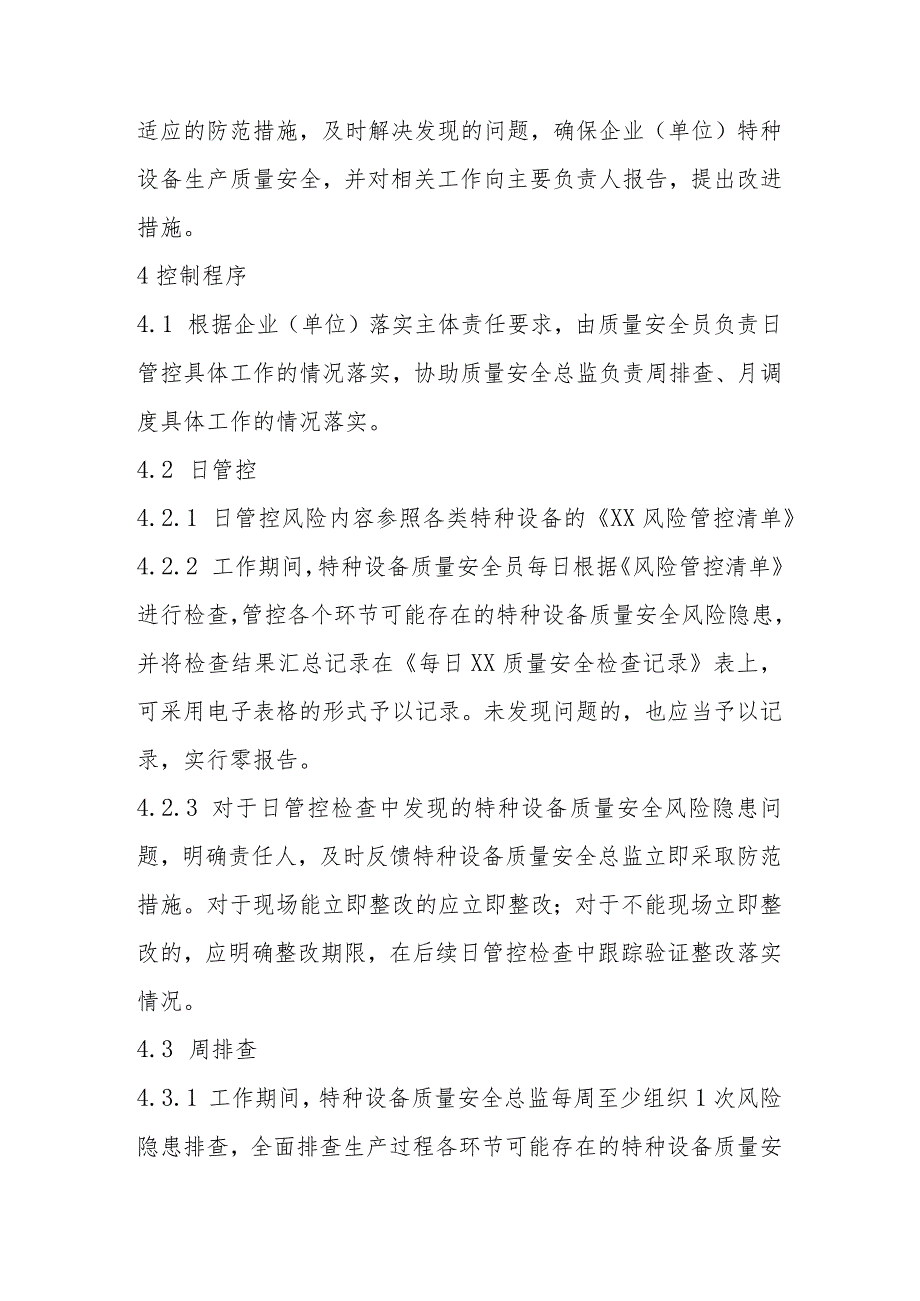 适应的防范措施，及时解决发现的问题，确保企业（单位）特种设备生产质量安全，并对相关工作向主要负责人报告，提出改进措施。

4 控制程序

4.1 根据企业（单位）落实主体责任要求，由质量安全员负责日管控具体工作的情况落实，协助质量安全总监负责周排查、月调度具体工作的情况落实。

4.2 日管控

4.2.1 日管控风险内容参照各类特种设备的《XX 风险管控清单》

4.2.2 工作期间，特种设备质量安全员每日根据《风险管控清单》进行检查，管控各个环节可能存在的特种设备质量安全风险隐患，并将检查结果汇总记录在《每日 XX 质量安全检查记录》表上，可采用电子表格的形式予以记录。未发现问题的，也应当予以记录，实行零报告。

4.2.3 对于日管控检查中发现的特种设备质量安全风险隐患问题，明确责任人，及时反馈特种设备质量安全总监立即采取防范措施。对于现场能立即整改的应立即整改；对于不能现场立即整改的，应明确整改期限，在后续日管控检查中跟踪验证整改落实情况。

4.3 周排查

4.3.1 工作期间，特种设备质量安全总监每周至少组织 1 次风险隐患排查，全面排查生产过程各环节可能存在的特种设备质量安